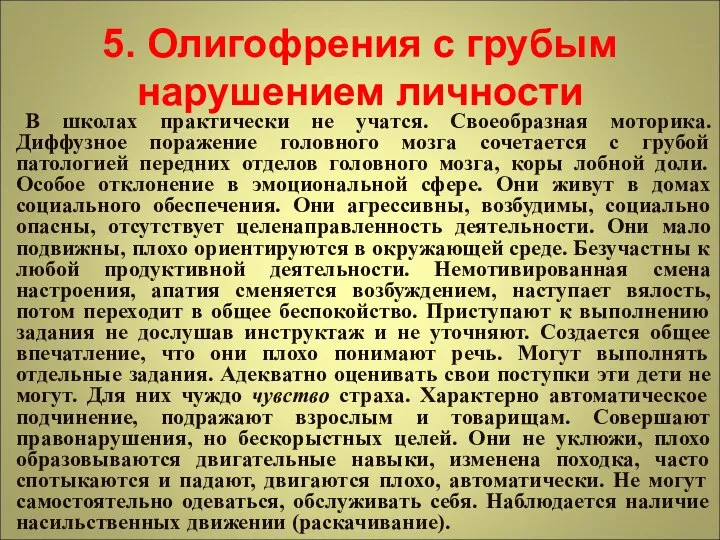 5. Олигофрения с грубым нарушением личности

В школах практически не учатся. Своеобразная моторика. Диффузное поражение головного мозга сочетается с грубой патологией передних отделов головного мозга, коры лобной доли. Особое отклонение в эмоциональной сфере. Они живут в домах социального обеспечения. Они агрессивны, возбудимы, социально опасны, отсутствует целенаправленность деятельности. Они мало подвижны, плохо ориентируются в окружающей среде. Безучастны к любой продуктивной деятельности. Немотивированная смена настроения, апатия сменяется возбуждением, наступает вялость, потом переходит в общее беспокойство. Приступают к выполнению задания не дослушав инструктаж и не уточняют. Создается общее впечатление, что они плохо понимают речь. Могут выполнять отдельные задания. Адекватно оценивать свои поступки эти дети не могут. Для них чуждо чувство страха. Характерно автоматическое подчинение, подражают взрослым и товарищам. Совершают правонарушения, но бескорыстных целей. Они не уклюжи, плохо образовываются двигательные навыки, изменена походка, часто спотыкаются и падают, двигаются плохо, автоматически. Не могут самостоятельно одеваться, обслуживать себя. Наблюдается наличие насильственных движении (раскачивание).